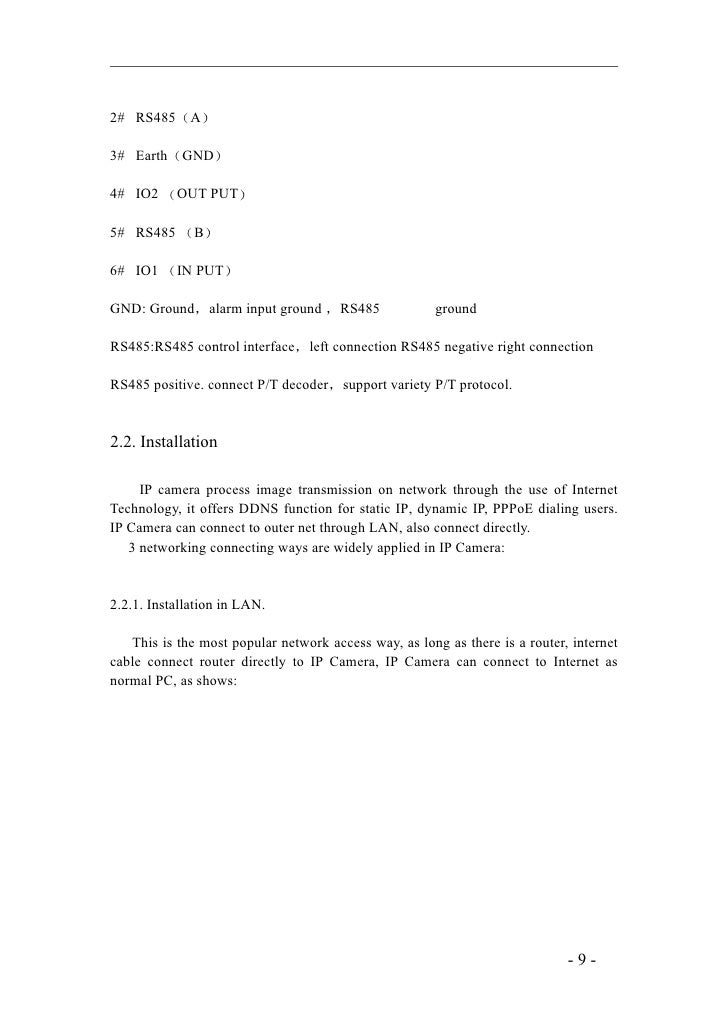 2# RS485（A）

3# Earth（GND）

4# IO2 （OUT PUT）

5# RS485 （B）

6# IO1 （IN PUT）

GND: Ground，alarm input ground，RS485 ground

RS485:RS485 control interface，left connection RS485 negative right connection

RS485 positive. connect P/T decoder，support variety P/T protocol.

2.2. Installation

IP camera process image transmission on network through the use of Internet Technology, it offers DDNS function for static IP, dynamic IP, PPPoE dialing users. IP Camera can connect to outer net through LAN, also connect directly.

3 networking connecting ways are widely applied in IP Camera:

2.2.1. Installation in LAN.

This is the most popular network access way, as long as there is a router, internet cable connect router directly to IP Camera, IP Camera can connect to Internet as normal PC, as shows:

- 9 -